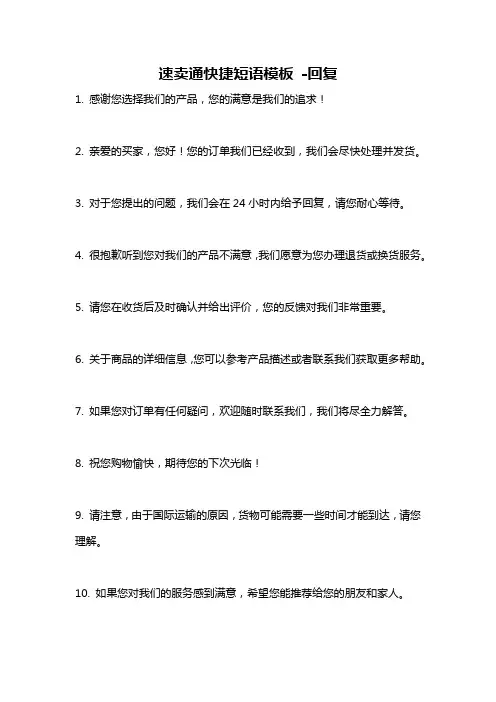 速卖通快捷短语模板 -回复

1. 感谢您选择我们的产品，您的满意是我们的追求！

2. 亲爱的买家，您好！您的订单我们已经收到，我们会尽快处理并发货。

3. 对于您提出的问题，我们会在 24 小时内给予回复，请您耐心等待。

4. 很抱歉听到您对我们的产品不满意，我们愿意为您办理退货或换货服务。

5. 请您在收货后及时确认并给出评价，您的反馈对我们非常重要。

6. 关于商品的详细信息，您可以参考产品描述或者联系我们获取更多帮助。

7. 如果您对订单有任何疑问，欢迎随时联系我们，我们将尽全力解答。

8. 祝您购物愉快，期待您的下次光临！

9. 请注意，由于国际运输的原因，货物可能需要一些时间才能到达，请您理解。

10. 如果您对我们的服务感到满意，希望您能推荐给您的朋友和家人。